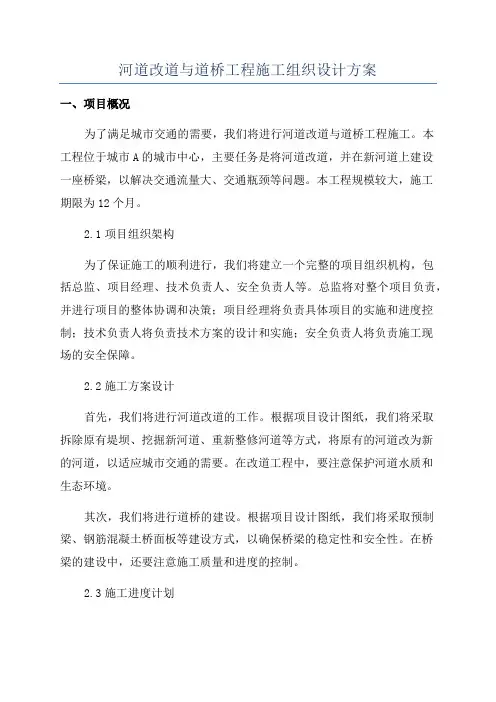 河道改道与道桥工程施工组织设计方案

一、项目概况

为了满足城市交通的需要，我们将进行河道改道与道桥工程施工。本工程位于城市 A 的城市中心，主要任务是将河道改道，并在新河道上建设一座桥梁，以解决交通流量大、交通瓶颈等问题。本工程规模较大，施工期限为 12 个月。

2.1 项目组织架构

为了保证施工的顺利进行，我们将建立一个完整的项目组织机构，包括总监、项目经理、技术负责人、安全负责人等。总监将对整个项目负责，并进行项目的整体协调和决策；项目经理将负责具体项目的实施和进度控制；技术负责人将负责技术方案的设计和实施；安全负责人将负责施工现场的安全保障。

2.2 施工方案设计

首先，我们将进行河道改道的工作。根据项目设计图纸，我们将采取拆除原有堤坝、挖掘新河道、重新整修河道等方式，将原有的河道改为新的河道，以适应城市交通的需要。在改道工程中，要注意保护河道水质和生态环境。

其次，我们将进行道桥的建设。根据项目设计图纸，我们将采取预制梁、钢筋混凝土桥面板等建设方式，以确保桥梁的稳定性和安全性。在桥梁的建设中，还要注意施工质量和进度的控制。

2.3 施工进度计划